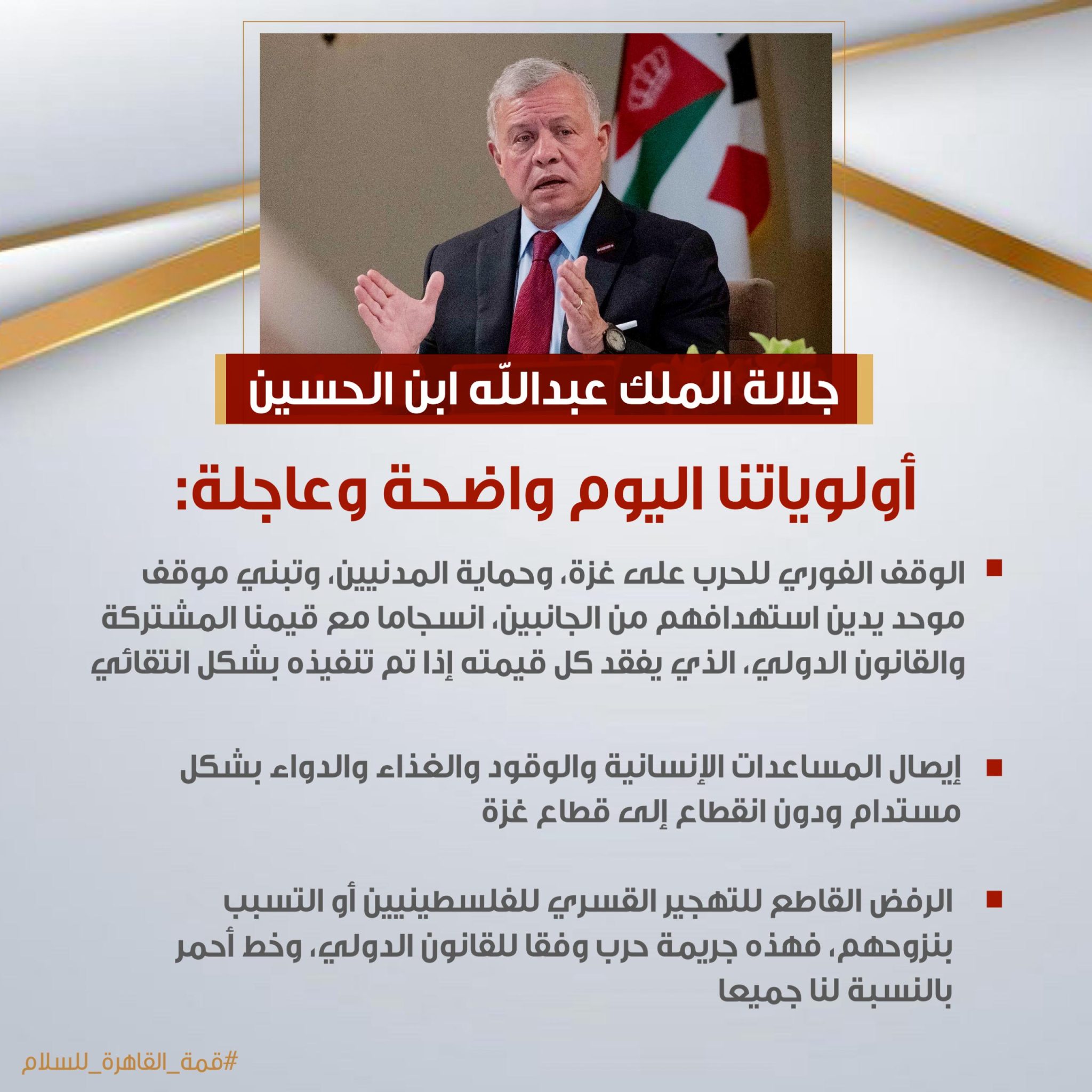 جلالة الملك عبدالله ابن الحسين

أولوياتنا اليوم واضحة وعاجلة:

الوقف الفوري للحرب على غزة، وحماية المدنيين، وتبني موقف موحد يدين استهدافهم من الجانبين، انسجاما مع قيمنا المشتركة والقانون الدولي، الذي يفقد كل قيمته إذا تم تنفيذه بشكل انتقائي

إيصال المساعدات الإنسانية والوقود والغذاء والدواء بشكل مستدام ودون انقطاع إلى قطاع غزة

الرفض القاطع للتهجير القسري للفلسطينيين أو التسبب بنزوحهم، فهذه جريمة حرب وفقا للقانون الدولي، وخط أحمر بالنسبة لنا جميعا

#قمة_القاهرة_للسلام